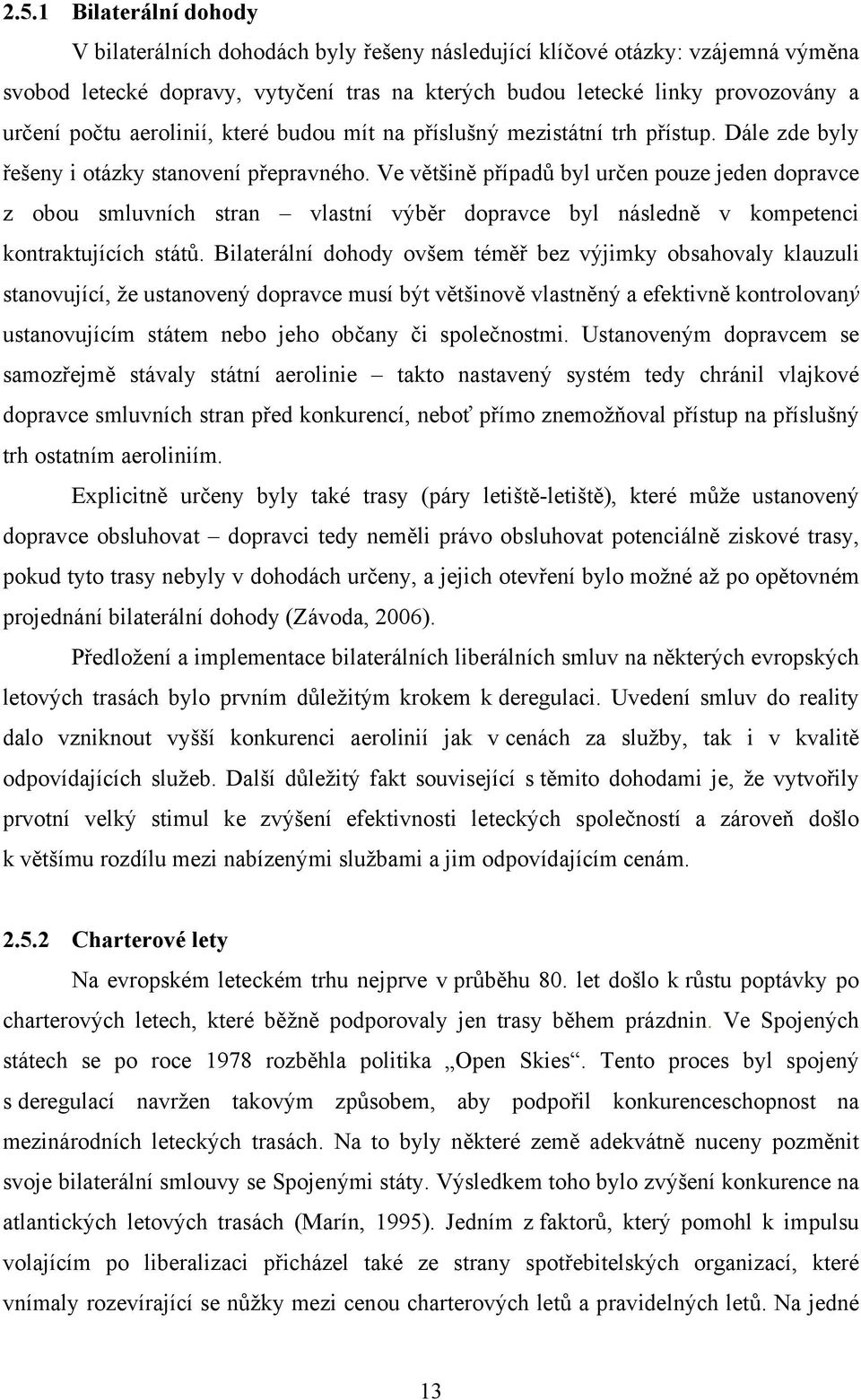 2.5.1 Bilaterální dohody

V bilaterálních dohodách byly řešeny následující klíčové otázky: vzájemná výměna svobod letecké dopravy, vytyčení tras na kterých budou letecké linky provozovány a určení počtu aerolinií, které budou mít na příslušný mezistátní trh přístup. Dále zde byly řešeny i otázky stanovení přepravného. Ve většině případů byl určen pouze jeden dopravce z obou smluvních stran – vlastní výběr dopravce byl následně v kompetenci kontraktujících států. Bilaterální dohody ovšem téměř bez výjimky obsahovaly klauzuli stanovující, že ustanovený dopravce musí být většinově vlastněný a efektivně kontrolovaný ustanovujícím státem nebo jeho občany či společnostmi. Ustanoveným dopravcem se samozřejmě stávaly státní aerolinie – takto nastavený systém tedy chránil vlajkové dopravce smluvních stran před konkurencí, neboť přímo znemožňoval přístup na příslušný trh ostatním aeroliniím.

Explicitně určeny byly také trasy (páry letiště-letiště), které může ustanovený dopravce obsluhovat – dopravci tedy neměli právo obsluhovat potenciálně ziskové trasy, pokud tyto trasy nebyly v dohodách určeny, a jejich otevření bylo možné až po opětovném projednání bilaterální dohody (Závoda, 2006).

Předložení a implementace bilaterálních liberálních smluv na některých evropských letových trasách bylo prvním důležitým krokem k deregulaci. Uvedení smluv do reality dalo vzniknout vyšší konkurenci aerolinií jak v cenách za služby, tak i v kvalitě odpovídajících služeb. Další důležitý fakt související s těmito dohodami je, že vytvořily prvotní velký stimul ke zvýšení efektivnosti leteckých společností a zároveň došlo k většímu rozdílu mezi nabízenými službami a jim odpovídajícím cenám.

2.5.2 Charterové lety

Na evropském leteckém trhu nejprve v průběhu 80. let došlo k růstu poptávky po charterových letech, které běžně podporovaly jen trasy během prázdnin. Ve Spojených státech se po roce 1978 rozběhla politika „Open Skies“. Tento proces byl spojený s deregulací navržen takovým způsobem, aby podpořil konkurenceschopnost na mezinárodních leteckých trasách. Na to byly některé země adekvátně nuceny pozměnit svoje bilaterální smlouvy se Spojenými státy. Výsledkem toho bylo zvýšení konkurence na atlantických letových trasách (Marín, 1995). Jedním z faktorů, který pomohl k impulsu volajícím po liberalizaci přicházel také ze strany spotřebitelských organizací, které vnímaly rozevírající se nůžky mezi cenou charterových letů a pravidelných letů. Na jedné

13